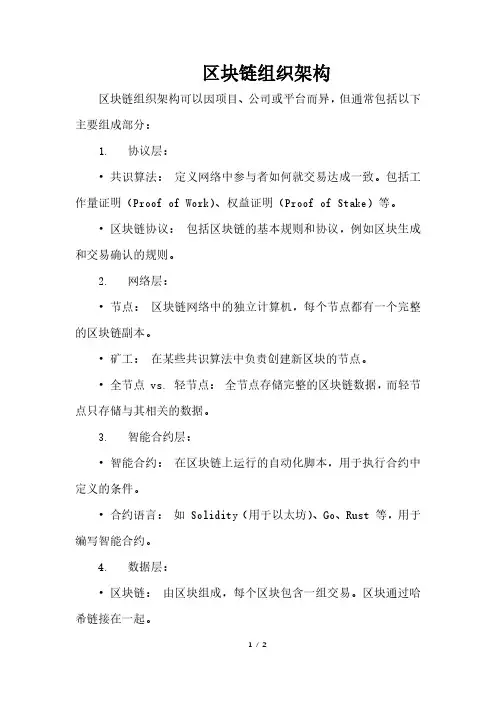 区块链组织架构

区块链组织架构可以因项目、公司或平台而异，但通常包括以下主要组成部分：

1. 协议层：

• 共识算法： 定义网络中参与者如何就交易达成一致。包括工作量证明（Proof of Work）、权益证明（Proof of Stake）等。

• 区块链协议： 包括区块链的基本规则和协议，例如区块生成和交易确认的规则。

2. 网络层：

• 节点： 区块链网络中的独立计算机，每个节点都有一个完整的区块链副本。

• 矿工： 在某些共识算法中负责创建新区块的节点。

• 全节点 vs. 轻节点： 全节点存储完整的区块链数据，而轻节点只存储与其相关的数据。

3. 智能合约层：

• 智能合约： 在区块链上运行的自动化脚本，用于执行合约中定义的条件。

• 合约语言： 如 Solidity（用于以太坊）、Go、Rust 等，用于编写智能合约。

4. 数据层：

• 区块链： 由区块组成，每个区块包含一组交易。区块通过哈希链接在一起。

1 / 2